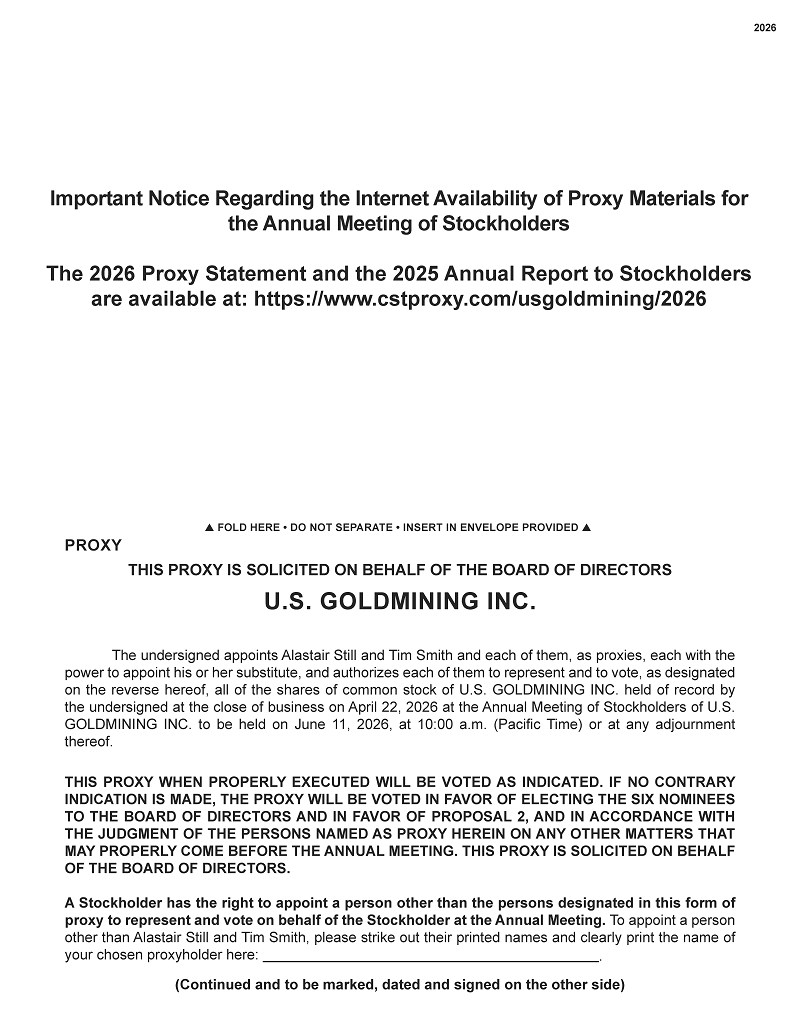 2026

Important Notice Regarding the Internet Availability of Proxy Materials for the Annual Meeting of Stockholders

The 2026 Proxy Statement and the 2025 Annual Report to Stockholders are available at: https://www.cstproxy.com/usgoldmining/2026

▲ FOLD HERE • DO NOT SEPARATE • INSERT IN ENVELOPE PROVIDED ▲

PROXY

THIS PROXY IS SOLICITED ON BEHALF OF THE BOARD OF DIRECTORS

U.S. GOLDMINING INC.

The undersigned appoints Alastair Still and Tim Smith and each of them, as proxies, each with the power to appoint his or her substitute, and authorizes each of them to represent and to vote, as designated on the reverse hereof, all of the shares of common stock of U.S. GOLDMINING INC. held of record by the undersigned at the close of business on April 22, 2026 at the Annual Meeting of Stockholders of U.S. GOLDMINING INC. to be held on June 11, 2026, at 10:00 a.m. (Pacific Time) or at any adjournment thereof.

THIS PROXY WHEN PROPERLY EXECUTED WILL BE VOTED AS INDICATED. IF NO CONTRARY INDICATION IS MADE, THE PROXY WILL BE VOTED IN FAVOR OF ELECTING THE SIX NOMINEES TO THE BOARD OF DIRECTORS AND IN FAVOR OF PROPOSAL 2, AND IN ACCORDANCE WITH THE JUDGMENT OF THE PERSONS NAMED AS PROXY HEREIN ON ANY OTHER MATTERS THAT MAY PROPERLY COME BEFORE THE ANNUAL MEETING. THIS PROXY IS SOLICITED ON BEHALF OF THE BOARD OF DIRECTORS.

A Stockholder has the right to appoint a person other than the persons designated in this form of proxy to represent and vote on behalf of the Stockholder at the Annual Meeting. To appoint a person other than Alastair Still and Tim Smith, please strike out their printed names and clearly print the name of your chosen proxyholder here: ____.

(Continued and to be marked, dated and signed on the other side)